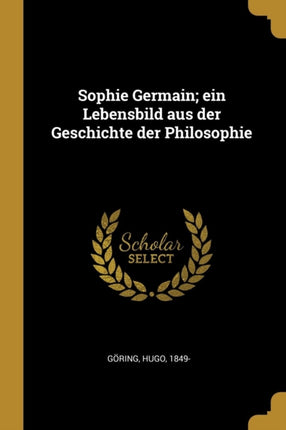 Sophie Germain; ein Lebensbild aus der Geschichte der Philosophie

Scholar
SELECT

GÖRING, HUGO, 1849-